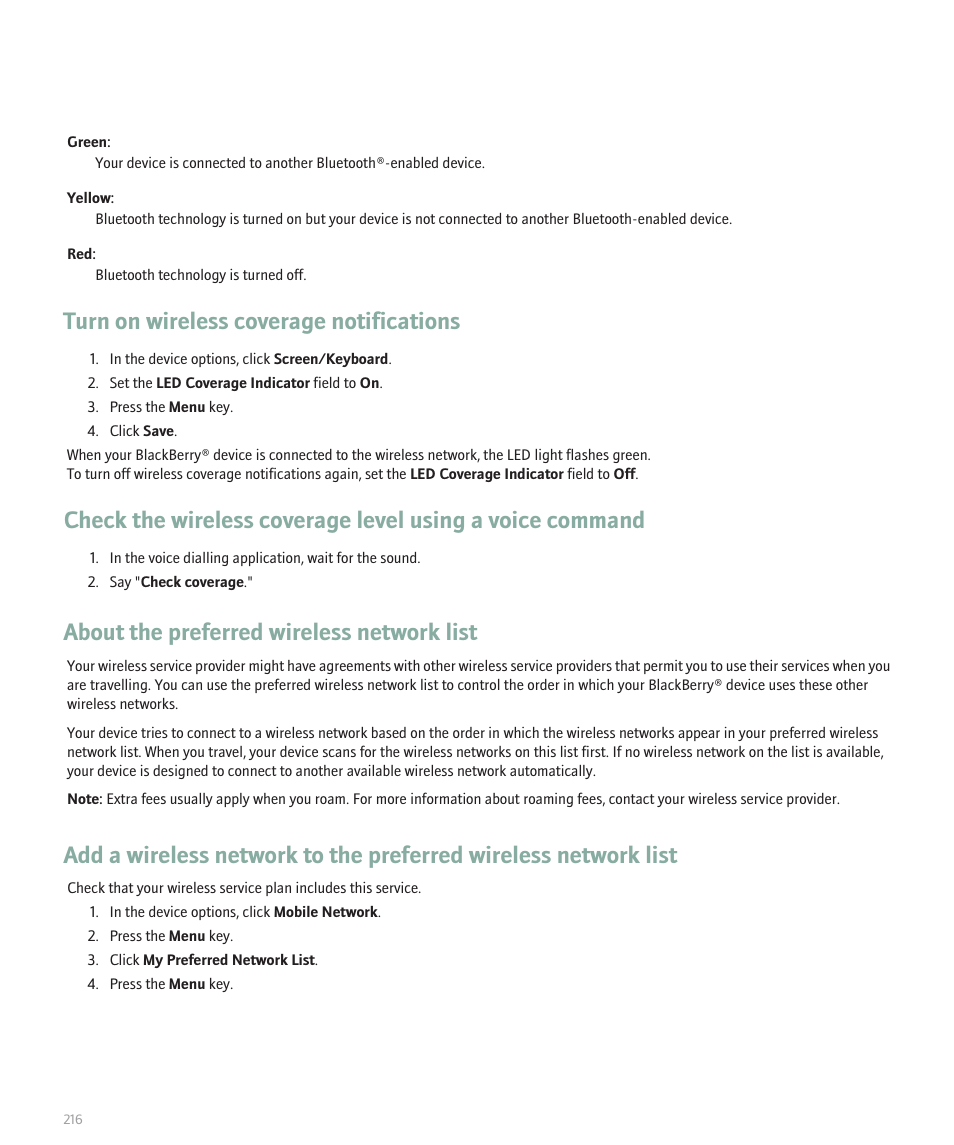 Green:
Your device is connected to another Bluetooth®-enabled device.

Yellow:
Bluetooth technology is turned on but your device is not connected to another Bluetooth-enabled device.

Red:
Bluetooth technology is turned off.

Turn on wireless coverage notifications

1. In the device options, click Screen/Keyboard.
2. Set the LED Coverage Indicator field to On.
3. Press the Menu key.
4. Click Save.

When your BlackBerry® device is connected to the wireless network, the LED light flashes green.
To turn off wireless coverage notifications again, set the LED Coverage Indicator field to Off.

Check the wireless coverage level using a voice command

1. In the voice dialling application, wait for the sound.
2. Say "Check coverage."

About the preferred wireless network list

Your wireless service provider might have agreements with other wireless service providers that permit you to use their services when you are travelling. You can use the preferred wireless network list to control the order in which your BlackBerry® device uses these other wireless networks.

Your device tries to connect to a wireless network based on the order in which the wireless networks appear in your preferred wireless network list. When you travel, your device scans for the wireless networks on this list first. If no wireless network on the list is available, your device is designed to connect to another available wireless network automatically.

Note: Extra fees usually apply when you roam. For more information about roaming fees, contact your wireless service provider.

Add a wireless network to the preferred wireless network list

Check that your wireless service plan includes this service.

1. In the device options, click Mobile Network.
2. Press the Menu key.
3. Click My Preferred Network List.
4. Press the Menu key.

216